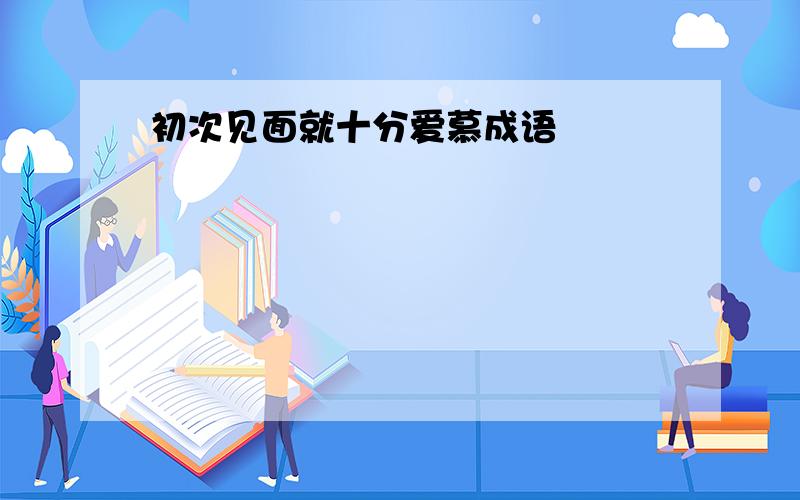 初次见面就十分爱慕成语